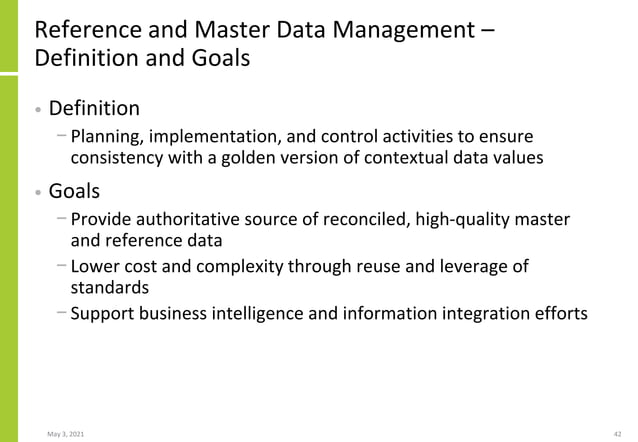 Reference and Master Data Management – Definition and Goals

• Definition
  – Planning, implementation, and control activities to ensure consistency with a golden version of contextual data values

• Goals
  – Provide authoritative source of reconciled, high-quality master and reference data
  – Lower cost and complexity through reuse and leverage of standards
  – Support business intelligence and information integration efforts

May 3, 2021

42